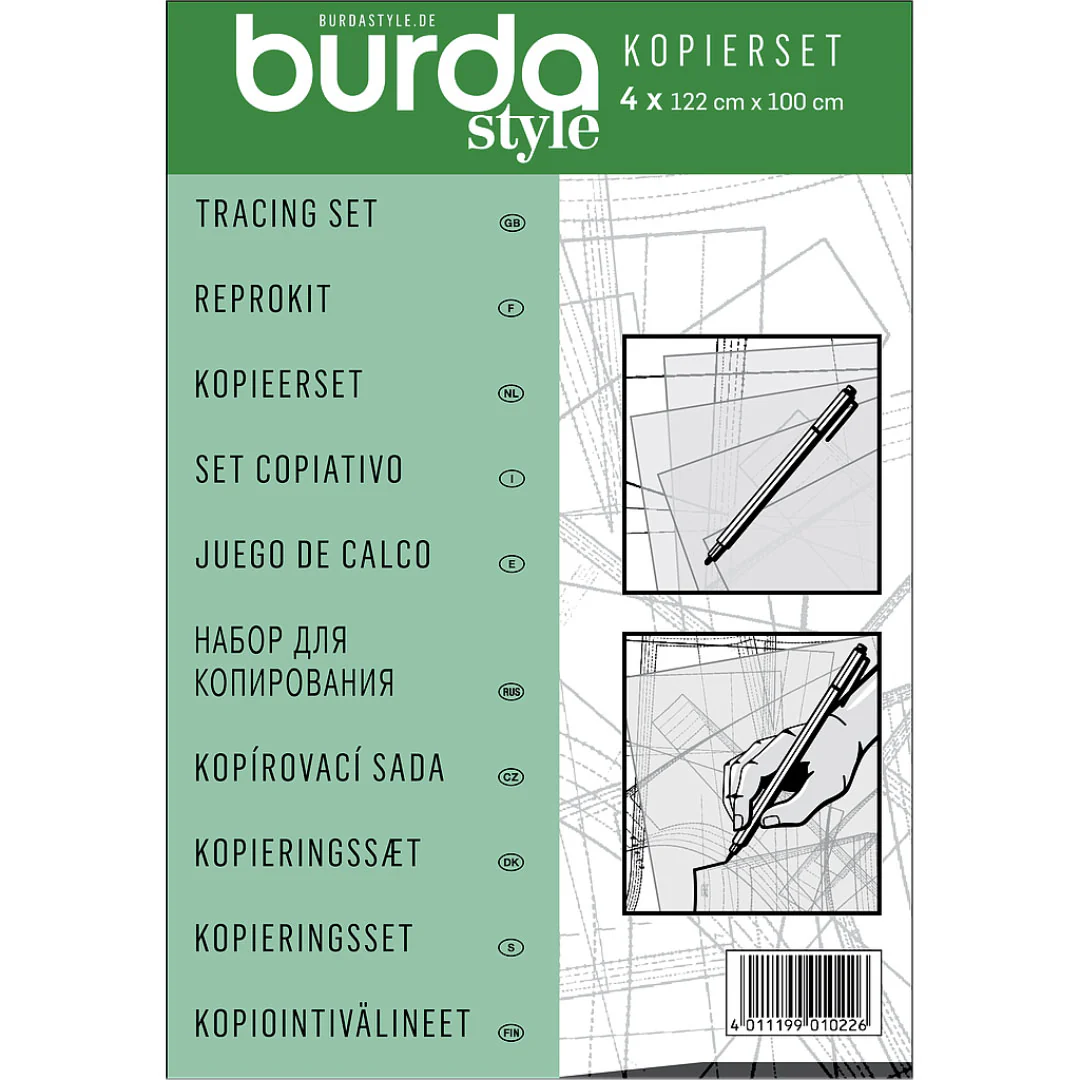 BURDASTYLE.DE
burda style

KOPIERSET
4 x 122 cm x 100 cm

TRACING SET GB

REPROKIT F

KOPIEERSET NL

SET COPIATIVO I

JUEGO DE CALCO E

НАБОР ДЛЯ КОПИРОВАНИЯ RUS

KOPÍROVACÍ SADA CZ

KOPIERINGSSÆT DK

KOPIERINGSSET S

KOPIOINTIVÄLINEET FIN

4 011199 010226